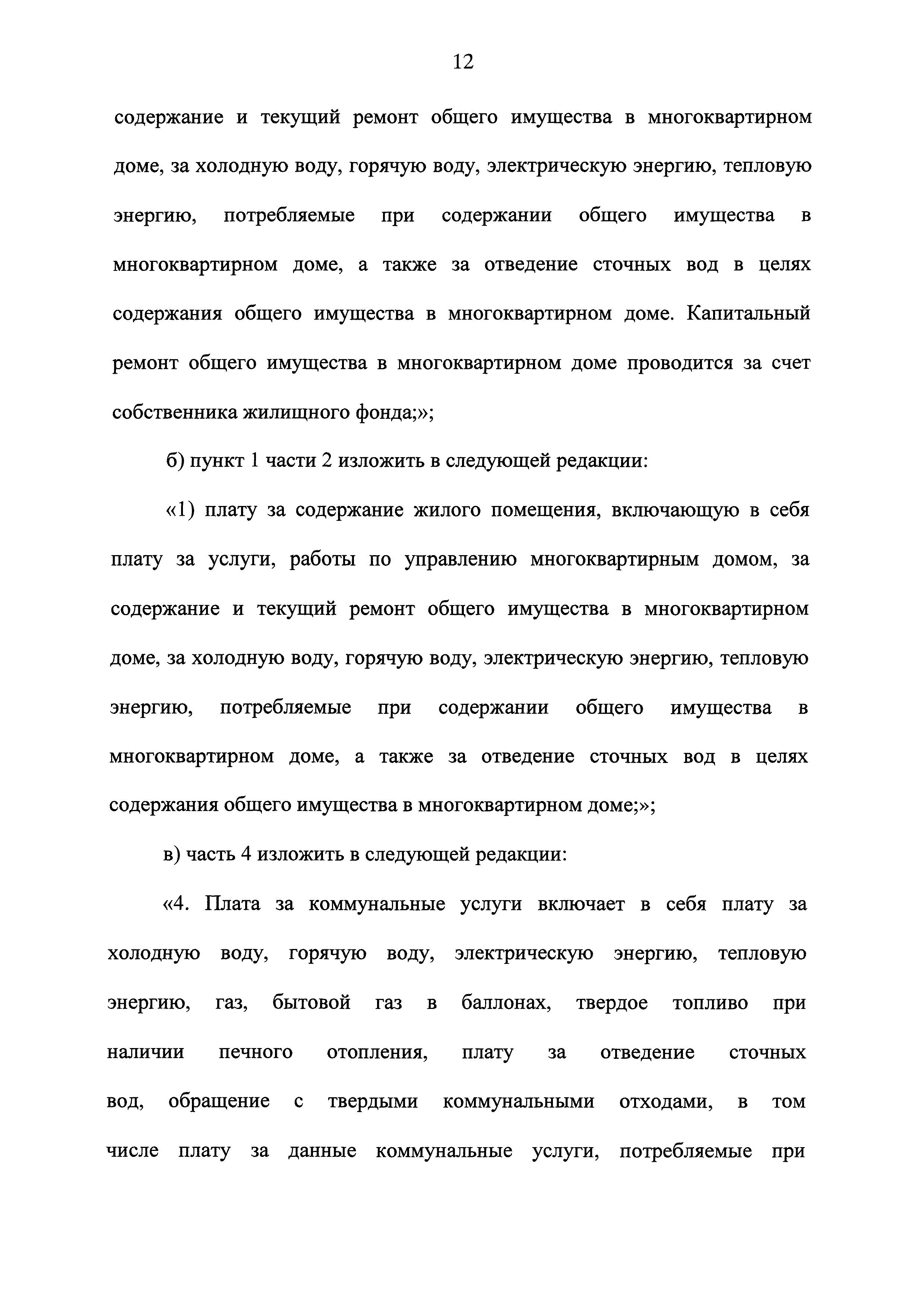 12

содержание и текущий ремонт общего имущества в многоквартирном доме, за холодную воду, горячую воду, электрическую энергию, тепловую энергию, потребляемые при содержании общего имущества в многоквартирном доме, а также за отведение сточных вод в целях содержания общего имущества в многоквартирном доме. Капитальный ремонт общего имущества в многоквартирном доме проводится за счет собственника жилищного фонда;»;

б) пункт 1 части 2 изложить в следующей редакции:

«1) плату за содержание жилого помещения, включающую в себя плату за услуги, работы по управлению многоквартирным домом, за содержание и текущий ремонт общего имущества в многоквартирном доме, за холодную воду, горячую воду, электрическую энергию, тепловую энергию, потребляемые при содержании общего имущества в многоквартирном доме, а также за отведение сточных вод в целях содержания общего имущества в многоквартирном доме;»;

в) часть 4 изложить в следующей редакции:

«4. Плата за коммунальные услуги включает в себя плату за холодную воду, горячую воду, электрическую энергию, тепловую энергию, газ, бытовой газ в баллонах, твердое топливо при наличии печного отопления, плату за отведение сточных вод, обращение с твердыми коммунальными отходами, в том числе плату за данные коммунальные услуги, потребляемые при